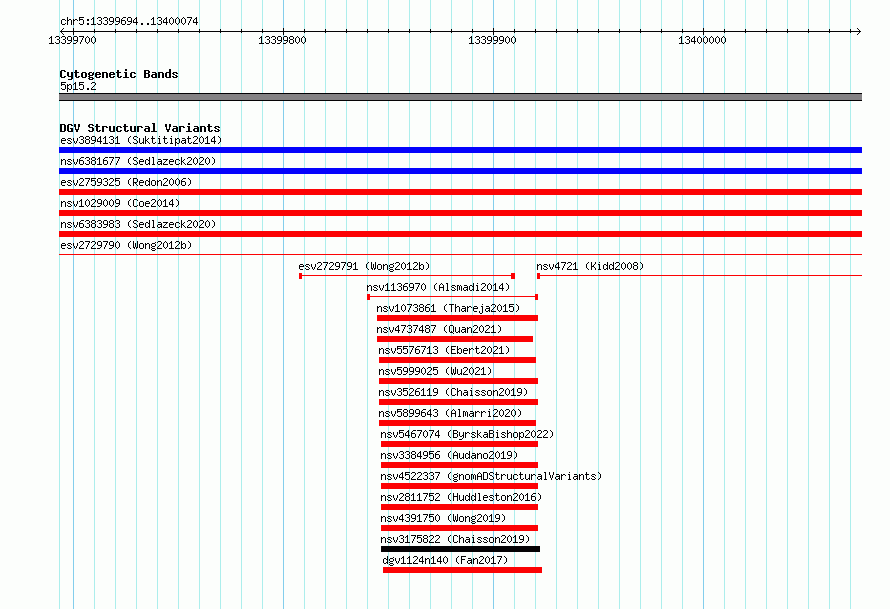 chr5:13399694..13400074

13399700 13399800 13399900 13400000

Cytogenetic Bands
5p15.2

DGV Structural Variants
esv3894131 (Suktitipat2014)
nsv6381677 (Sedlazeck2020)
esv2759325 (Redon2006)
nsv1029009 (Coe2014)
nsv6383983 (Sedlazeck2020)
esv2729790 (Wong2012b)
esv2729791 (Wong2012b)
nsv4721 (Kidd2008)
nsv1136970 (Alsmadi2014)
nsv1073861 (Thareja2015)
nsv4737487 (Quan2021)
nsv5576713 (Ebert2021)
nsv5999025 (Wu2021)
nsv3526119 (Chaisson2019)
nsv5899643 (Almarri2020)
nsv5467074 (ByrskaBishop2022)
nsv3384956 (Audano2019)
nsv4522337 (gnomADStructuralVariants)
nsv2811752 (Huddleston2016)
nsv4391750 (Wong2019)
nsv3175822 (Chaisson2019)
dgv1124n140 (Fan2017)